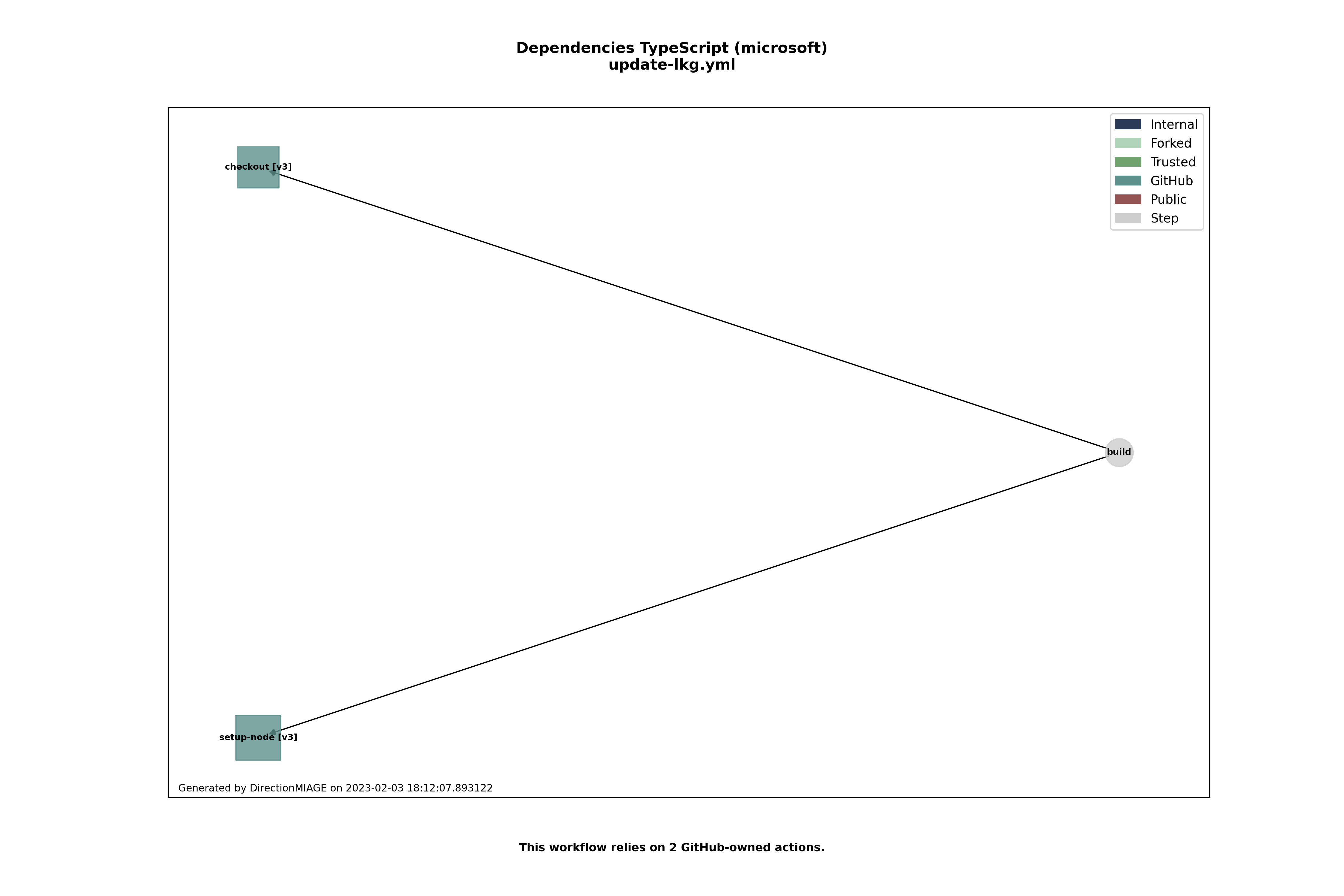 Dependencies TypeScript (microsoft)
update-lkg.yml

Internal
Forked
Trusted
GitHub
Public
Step

checkout [v3]

build

setup-node [v3]

Generated by DirectionMIAGE on 2023-02-03 18:12:07.893122

This workflow relies on 2 GitHub-owned actions.